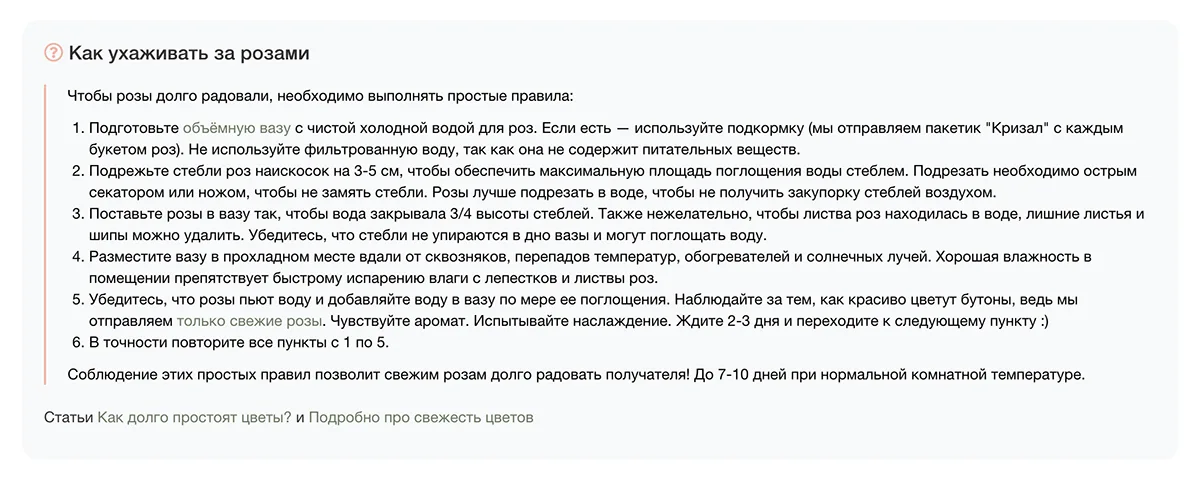 Как ухаживать за розами

Чтобы розы долго радовали, необходимо выполнять простые правила:

1. Подготовьте объёмную вазу с чистой холодной водой для роз. Если есть — используйте подкормку (мы отправляем пакетик "Кризал" с каждым букетом роз). Не используйте фильтрованную воду, так как она не содержит питательных веществ.
2. Подрежьте стебли роз наискосок на 3-5 см, чтобы обеспечить максимальную площадь поглощения воды стеблем. Подрезать необходимо острым секатором или ножом, чтобы не замять стебли. Розы лучше подрезать в воде, чтобы не получить закупорку стеблей воздухом.
3. Поставьте розы в вазу так, чтобы вода закрывала 3/4 высоты стеблей. Также нежелательно, чтобы листва роз находилась в воде, лишние листья и шипы можно удалить. Убедитесь, что стебли не упираются в дно вазы и могут поглощать воду.
4. Разместите вазу в прохладном месте вдали от сквозняков, перепадов температур, обогревателей и солнечных лучей. Хорошая влажность в помещении препятствует быстрому испарению влаги с лепестков и листвы роз.
5. Убедитесь, что розы пьют воду и добавляйте воду в вазу по мере ее поглощения. Наблюдайте за тем, как красиво цветут бутоны, ведь мы отправляем только свежие розы. Чувствуйте аромат. Испытывайте наслаждение. Ждите 2-3 дня и переходите к следующему пункту :)
6. В точности повторите все пункты с 1 по 5.

Соблюдение этих простых правил позволит свежим розам долго радовать получателя! До 7-10 дней при нормальной комнатной температуре.

Статьи Как долго простоят цветы? и Подробно про свежесть цветов